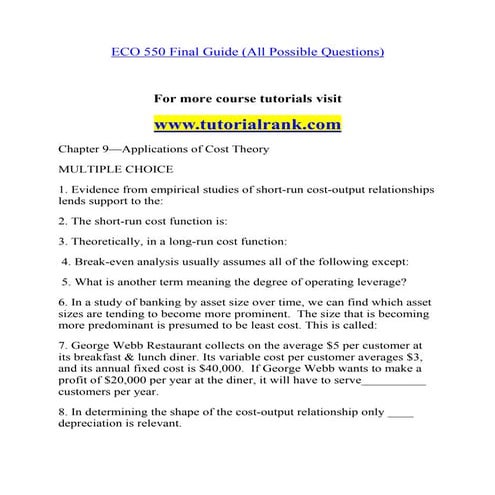 ECO 550 Final Guide (All Possible Questions)

For more course tutorials visit

www.tutorialrank.com

Chapter 9—Applications of Cost Theory

MULTIPLE CHOICE

1. Evidence from empirical studies of short-run cost-output relationships lends support to the:

2. The short-run cost function is:

3. Theoretically, in a long-run cost function:

4. Break-even analysis usually assumes all of the following except:

5. What is another term meaning the degree of operating leverage?

6. In a study of banking by asset size over time, we can find which asset sizes are tending to become more prominent. The size that is becoming more predominant is presumed to be least cost. This is called:

7. George Webb Restaurant collects on the average \$5 per customer at its breakfast & lunch diner. Its variable cost per customer averages \$3, and its annual fixed cost is \$40,000. If George Webb wants to make a profit of \$20,000 per year at the diner, it will have to serve__________ customers per year.

8. In determining the shape of the cost-output relationship only ____ depreciation is relevant.